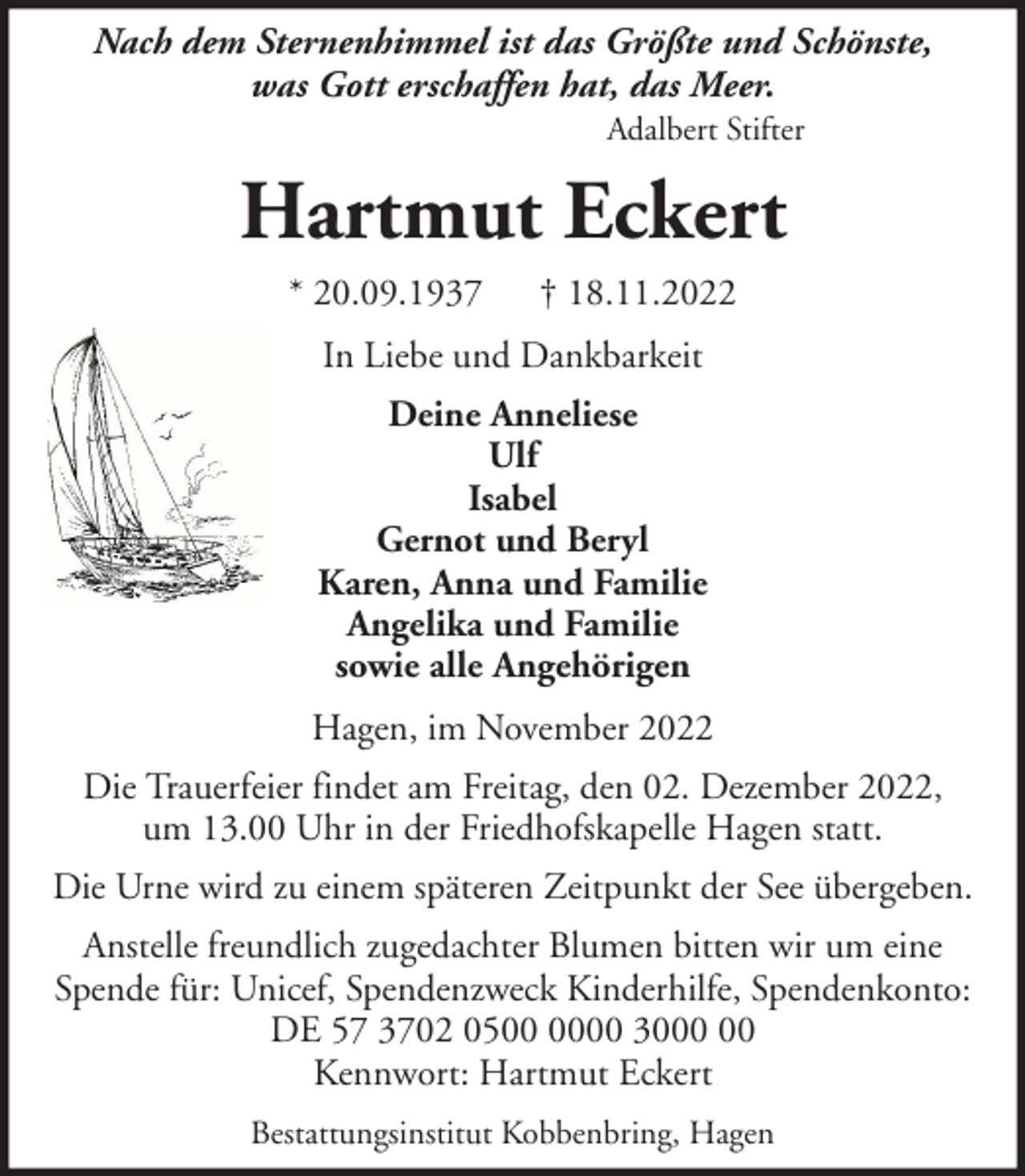 Nach dem Sternenhimmel ist das Größte und Schönste, was Gott erschaffen hat, das Meer.
Adalbert Stifter

Hartmut Eckert

* 20.09.1937 † 18.11.2022

In Liebe und Dankbarkeit

Deine Anneliese
Ulf
Isabel
Gernot und Beryl
Karen, Anna und Familie
Angelika und Familie
sowie alle Angehörigen

Hagen, im November 2022

Die Trauerfeier findet am Freitag, den 02. Dezember 2022, um 13.00 Uhr in der Friedhofskapelle Hagen statt.

Die Urne wird zu einem späteren Zeitpunkt der See übergeben.

Anstelle freundlich zugedachter Blumen bitten wir um eine Spende für: Unicef, Spendenzweck Kinderhilfe, Spendenkonto: DE 57 3702 0500 0000 3000 00
Kennwort: Hartmut Eckert

Bestattungsinstitut Kobbenbring, Hagen